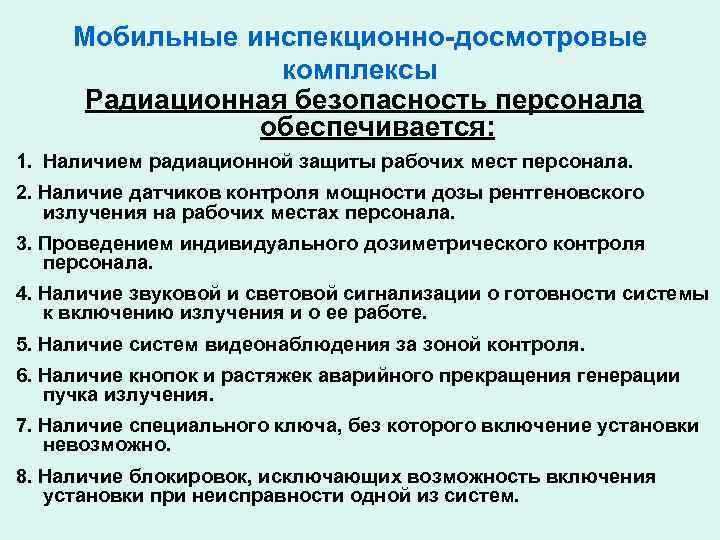 Мобильные инспекционно-досмотровые комплексы

Радиационная безопасность персонала обеспечивается:

1. Наличием радиационной защиты рабочих мест персонала.

2. Наличие датчиков контроля мощности дозы рентгеновского излучения на рабочих местах персонала.

3. Проведением индивидуального дозиметрического контроля персонала.

4. Наличие звуковой и световой сигнализации о готовности системы к включению излучения и о ее работе.

5. Наличие систем видеонаблюдения за зоной контроля.

6. Наличие кнопок и растяжек аварийного прекращения генерации пучка излучения.

7. Наличие специального ключа, без которого включение установки невозможно.

8. Наличие блокировок, исключающих возможность включения установки при неисправности одной из систем.